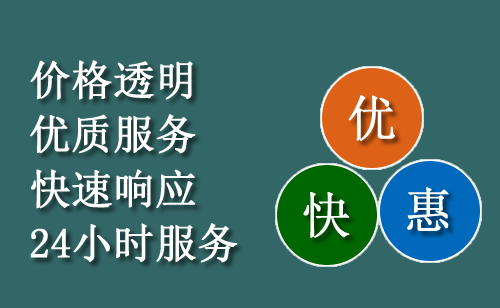 价格透明
优质服务
快速响应
24小时服务

优
快
惠